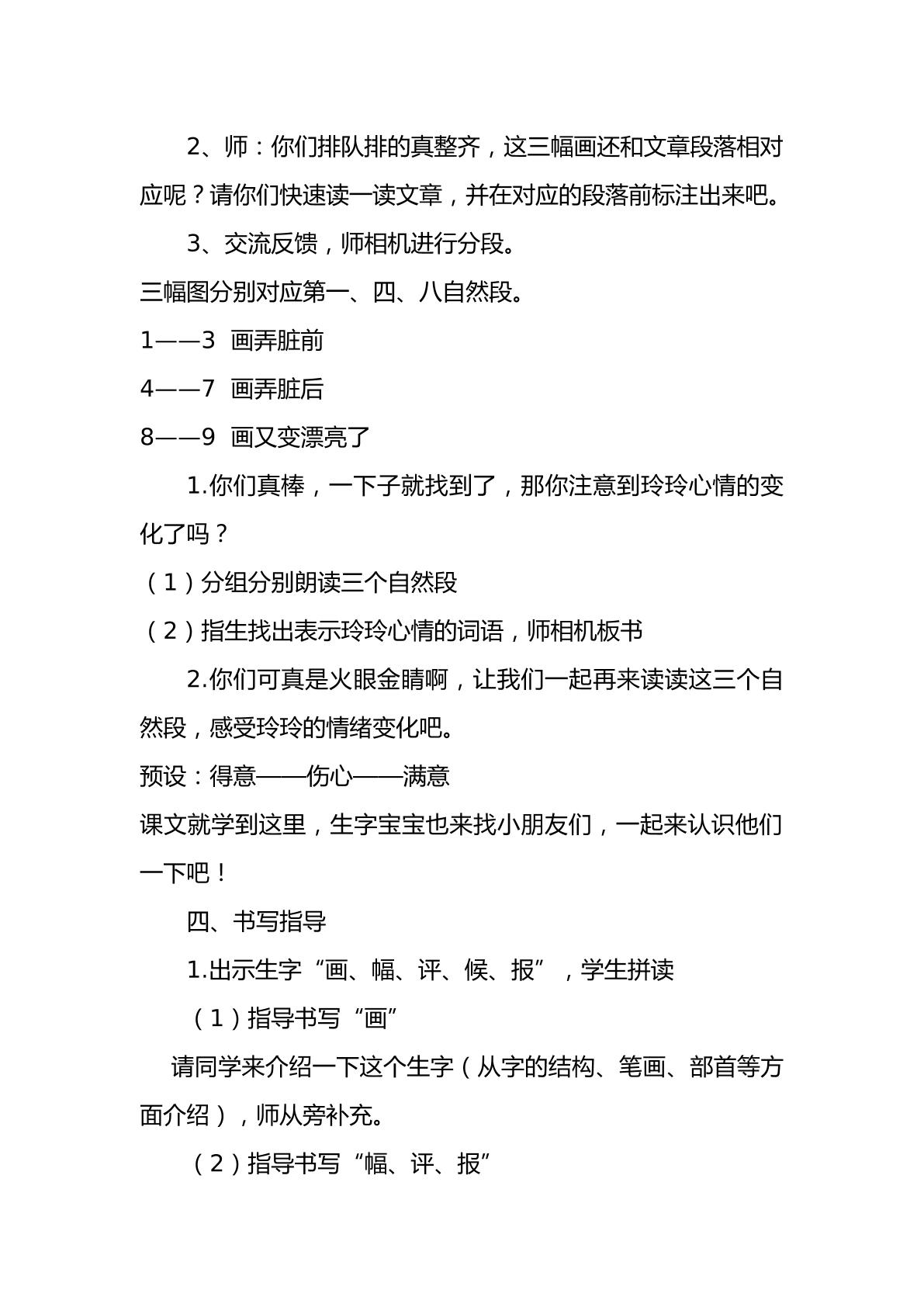 2、师：你们排队排的真整齐，这三幅画还和文章段落相对应呢？请你们快速读一读文章，并在对应的段落前标注出来吧。

3、交流反馈，师相机进行分段。

三幅图分别对应第一、四、八自然段。

1——3 画弄脏前

4——7 画弄脏后

8——9 画又变漂亮了

1.你们真棒，一下子就找到了，那你注意到玲玲心情的变化了吗？

（1）分组分别朗读三个自然段

（2）指生找出表示玲玲心情的词语，师相机板书

2.你们可真是火眼金睛啊，让我们一起再来读读这三个自然段，感受玲玲的情绪变化吧。

预设：得意——伤心——满意

课文就学到这里，生字宝宝也来找小朋友们，一起来认识他们一下吧！

四、书写指导

1.出示生字“画、幅、评、候、报”，学生拼读

（1）指导书写“画”

请同学来介绍一下这个生字（从字的结构、笔画、部首等方面介绍），师从旁补充。

（2）指导书写“幅、评、报”